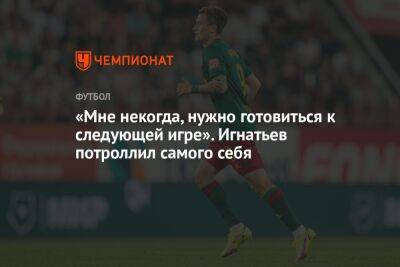 ЧЕМПИОНАТ

ФУТБОЛ

«Мне некогда, нужно готовиться к следующей игре». Игнатьев потроллил самого себя